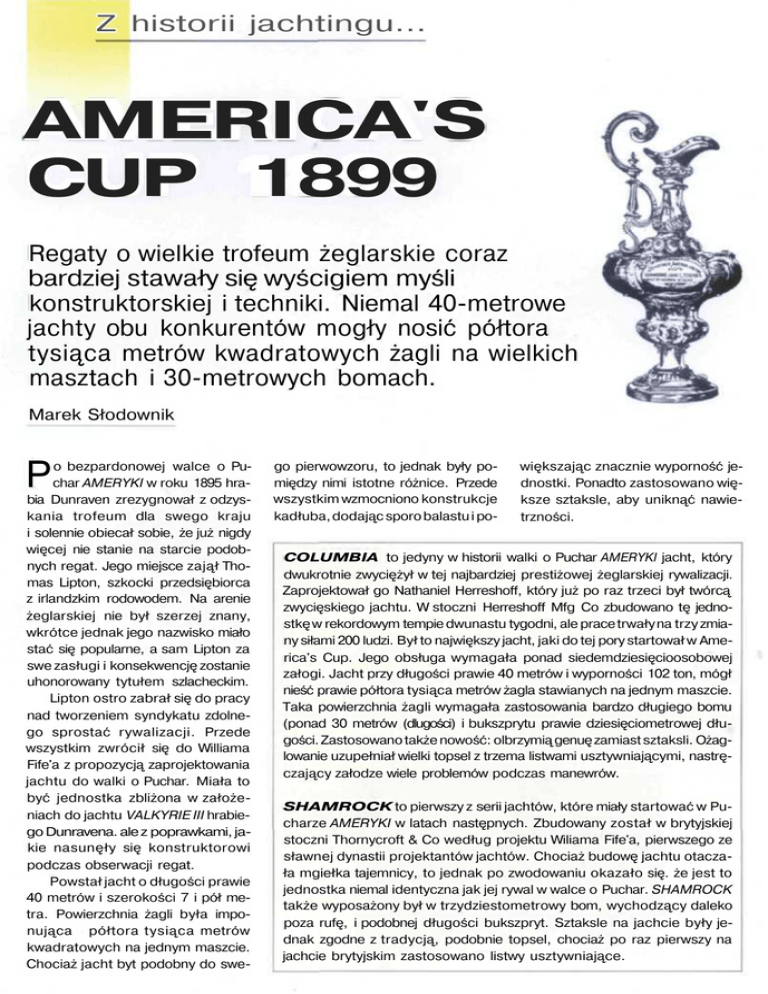 Z historii jachtingu...

AMERICA'S CUP 1899

Regaty o wielkie trofeum żeglarskie coraz bardziej stawały się wyścigiem myśli konstruktorskiej i techniki. Niemal 40-metrowe jachty obu konkurentów mogły nosić półtora tysiąca metrów kwadratowych żagli na wielkich masztach i 30-metrowych bomach.

Marek Słodownik

Po bezpardonowej walce o Puchar AMERYKI w roku 1895 hrabia Dunraven zrezygnował z odzyskania trofeum dla swego kraju i solennie obiecał sobie, że już nigdy więcej nie stanie na starcie podobnych regat. Jego miejsce zajął Thomas Lipton, szkocki przedsiębiorca z irlandzkim rodowodem. Na arenie żeglarskiej nie był szerzej znany, wkrótce jednak jego nazwisko miało stać się popularne, a sam Lipton za swe zasługi i konsekwencję zostanie uhonorowany tytułem szlacheckim.

Lipton ostro zabrał się do pracy nad tworzeniem syndykatu zdolnego sprostać rywalizacji. Przede wszystkim zwrócił się do Williama Fife'a z propozycją zaprojektowania jachtu do walki o Puchar. Miała to być jednostka zbliżona w założeniach do jachtu VALKYRIE III hrabiego Dunravena. ale z poprawkami, jakie nasunęły się konstruktorowi podczas obserwacji regat.

Powstał jacht o długości prawie 40 metrów i szerokości 7 i pół metra. Powierzchnia żagli była imponująca półtora tysiąca metrów kwadratowych na jednym maszcie. Chociaż jacht byt podobny do swego pierwowzoru, to jednak były pomiędzy nimi istotne różnice. Przede wszystkim wzmocniono konstrukcje kadłuba, dodając sporo balastu i powiększając znacznie wyporność jednostki. Ponadto zastosowano większe sztaksle, aby uniknąć nawietrzności.

COLUMBIA to jedyny w historii walki o Puchar AMERYKI jacht, który dwukrotnie zwyciężył w tej najbardziej prestiżowej żeglarskiej rywalizacji. Zaprojektował go Nathaniel Herreshoff, który już po raz trzeci był twórcą zwycięskiego jachtu. W stoczni Herreshoff Mfg Co zbudowano tę jednostkę w rekordowym tempie dwunastu tygodni, ale prace trwały na trzy zmiany siłami 200 ludzi. Był to największy jacht, jaki do tej pory startował w America's Cup. Jego obsługa wymagała ponad siedemdziesięcioosobowej załogi. Jacht przy długości prawie 40 metrów i wyporności 102 ton, mógł nieść prawie półtora tysiąca metrów żagla stawianych na jednym maszcie. Taka powierzchnia żagli wymagała zastosowania bardzo długiego bomu (ponad 30 metrów (długości) i bukszprytu prawie dziesięciometrowej długości. Zastosowano także nowość: olbrzymią genuę zamiast sztaksli. Ożaglowanie uzupełniał wielki topsel z trzema listwami usztywniającymi, nastręczający załodze wiele problemów podczas manewrów.

SHAMROCK to pierwszy z serii jachtów, które miały startować w Pucharze AMERYKI w latach następnych. Zbudowany został w brytyjskiej stoczni Thornycroft & Co według projektu Wiliama Fife'a, pierwszego ze sławnej dynastii projektantów jachtów. Chociaż budowę jachtu otaczała mgiełka tajemnicy, to jednak po zwodowaniu okazało się. że jest to jednostka niemal identyczna jak jej rywal w walce o Puchar. SHAMROCK także wyposażony był w trzydziestometrowy bom, wychodzący daleko poza rufę, i podobnej długości bukszpryt. Sztaksle na jachcie były jednak zgodne z tradycją, podobnie topsel, chociaż po raz pierwszy na jachcie brytyjskim zastosowano listwy usztywniające.